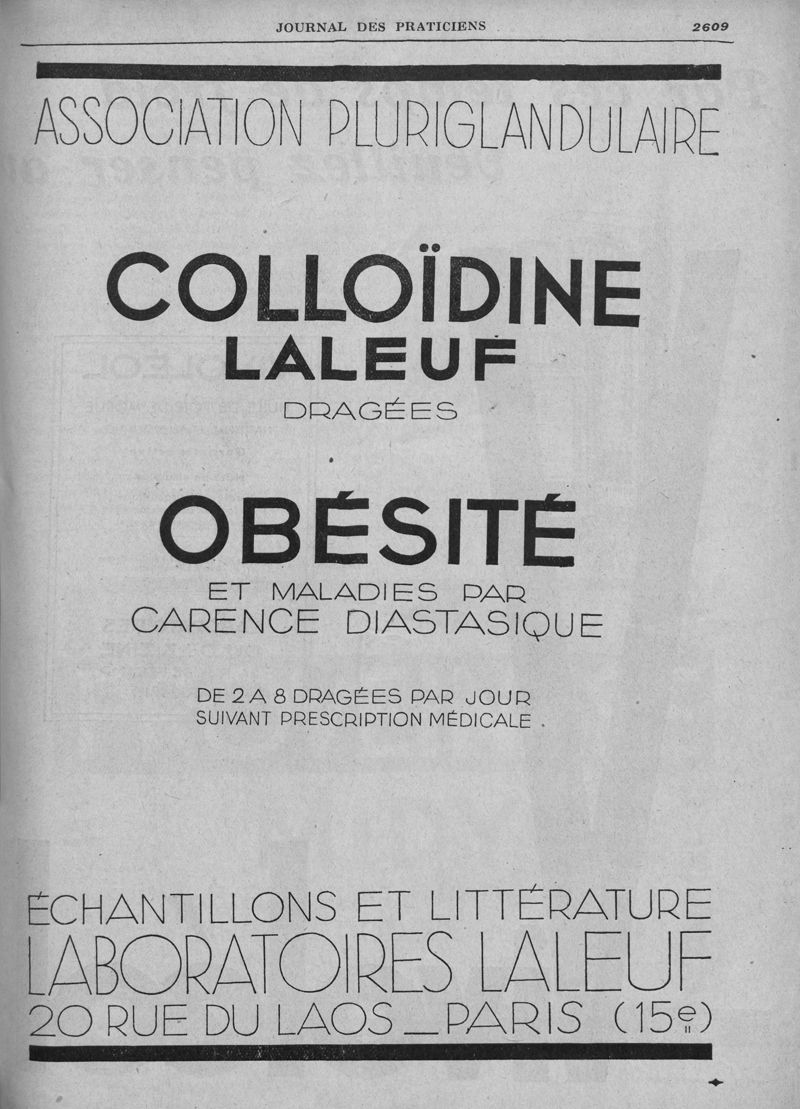 JOURNAL DES PRATICIENS 2609

ASSOCIATION PLURIGLANDULAIRE

COLLOÏDINE
LALEUF
DRAGÉES

OBÉSITÉ
ET MALADIES PAR
CARENCE DIASTASIQUE

DE 2 A 8 DRAGÉES PAR JOUR
SUIVANT PRESCRIPTION MÉDICALE

ÉCHANTILLONS ET LITTÉRATURE
LABORATOIRES LALEUF
20 RUE DU LAOS _ PARIS (15e)